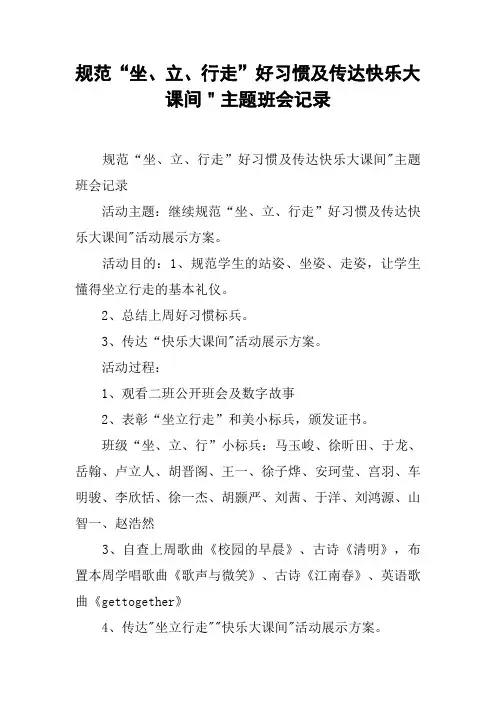 规范“坐、立、行走”好习惯及传达快乐大课间＂主题班会记录

规范“坐、立、行走”好习惯及传达快乐大课间"主题班会记录

活动主题：继续规范“坐、立、行走”好习惯及传达快乐大课间"活动展示方案。

活动目的：1、规范学生的站姿、坐姿、走姿，让学生懂得坐立行走的基本礼仪。

2、总结上周好习惯标兵。

3、传达“快乐大课间"活动展示方案。

活动过程：

1、观看二班公开班会及数字故事

2、表彰“坐立行走”和美小标兵，颁发证书。

班级“坐、立、行”小标兵：马玉峻、徐昕田、于龙、岳翰、卢立人、胡晋阁、王一、徐子烨、安珂莹、宫羽、车明骏、李欣恬、徐一杰、胡颢严、刘茜、于洋、刘鸿源、山智一、赵浩然

3、自查上周歌曲《校园的早晨》、古诗《清明》，布置本周学唱歌曲《歌声与微笑》、古诗《江南春》、英语歌曲《gettogether》

4、传达"坐立行走""快乐大课间"活动展示方案。